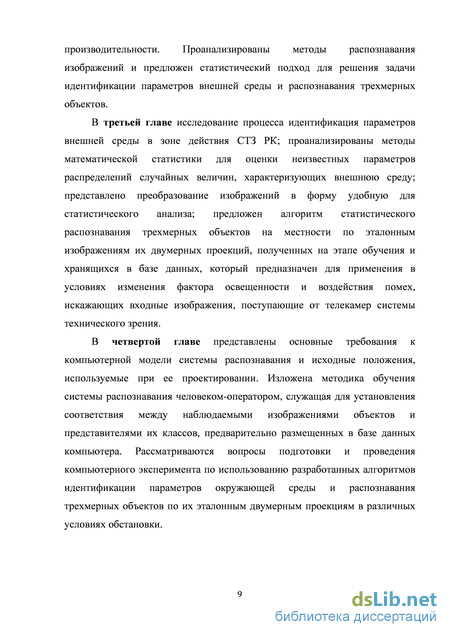 производительности. Проанализированы методы распознавания изображений и предложен статистический подход для решения задачи идентификации параметров внешней среды и распознавания трехмерных объектов.

В третьей главе исследование процесса идентификация параметров внешней среды в зоне действия СТЗ РК; проанализированы методы математической статистики для оценки неизвестных параметров распределений случайных величин, характеризующих внешнюю среду; представлено преобразование изображений в форму удобную для статистического анализа; предложен алгоритм статистического распознавания трехмерных объектов на местности по эталонным изображениям их двумерных проекций, полученных на этапе обучения и хранящихся в базе данных, который предназначен для применения в условиях изменения фактора освещенности и воздействия помех, искажающих входные изображения, поступающие от телекамер системы технического зрения.

В четвертой главе представлены основные требования к компьютерной модели системы распознавания и исходные положения, используемые при ее проектировании. Изложена методика обучения системы распознавания человеком-оператором, служащая для установления соответствия между наблюдаемыми изображениями объектов и представителями их классов, предварительно размещенных в базе данных компьютера. Рассматриваются вопросы подготовки и проведения компьютерного эксперимента по использованию разработанных алгоритмов идентификации параметров окружающей среды и распознавания трехмерных объектов по их эталонным двумерным проекциям в различных условиях обстановки.

9

dsLib.net
библиотека диссертаций